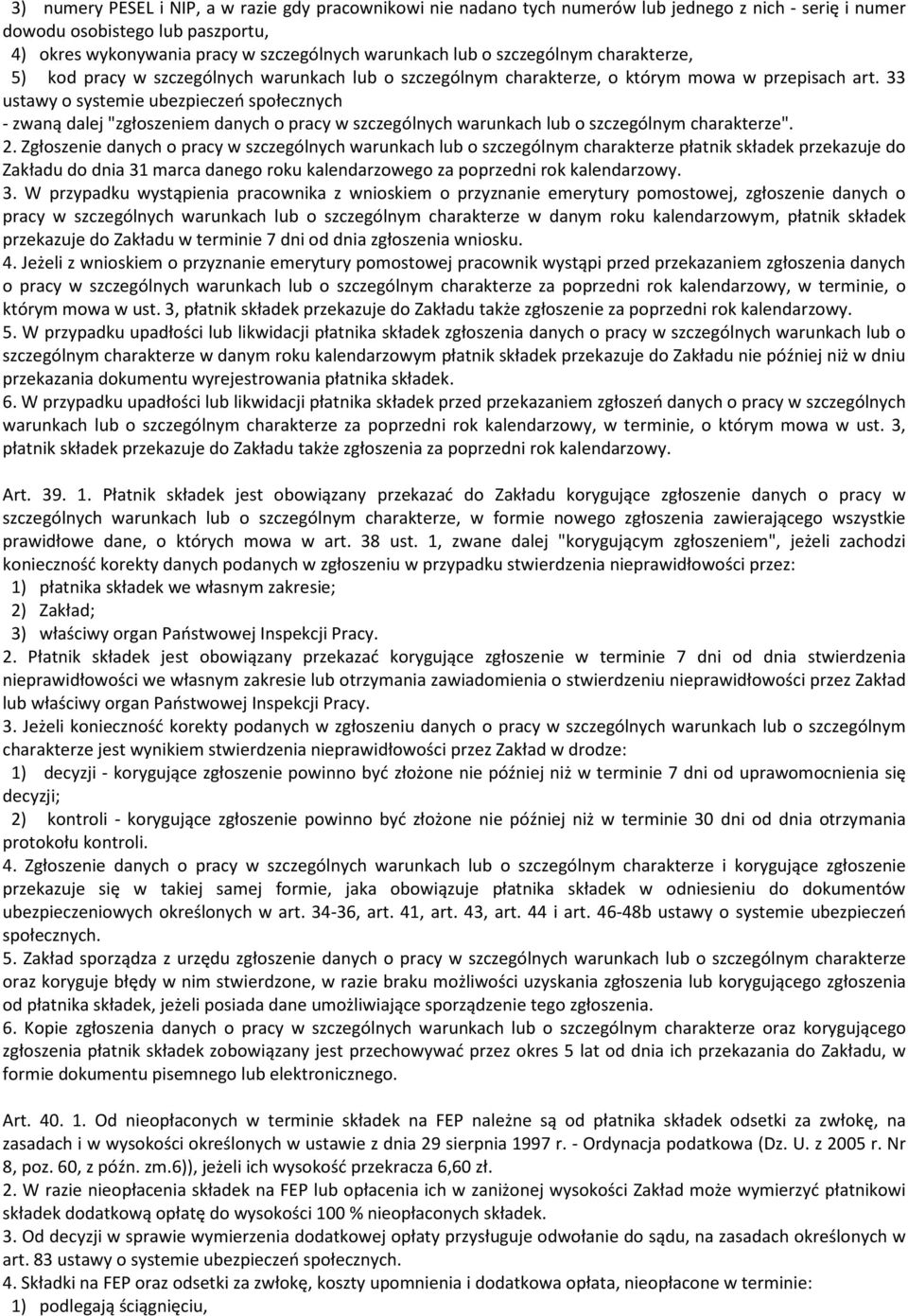 3) numery PESEL i NIP, a w razie gdy pracownikowi nie nadano tych numerów lub jednego z nich - serię i numer dowodu osobistego lub paszportu,
4) okres wykonywania pracy w szczególnych warunkach lub o szczególnym charakterze,
5) kod pracy w szczególnych warunkach lub o szczególnym charakterze, o którym mowa w przepisach art. 33 ustawy o systemie ubezpieczeń społecznych
- zwaną dalej "zgłoszeniem danych o pracy w szczególnych warunkach lub o szczególnym charakterze".
2. Zgłoszenie danych o pracy w szczególnych warunkach lub o szczególnym charakterze płatnik składek przekazuje do Zakładu do dnia 31 marca danego roku kalendarzowego za poprzedni rok kalendarzowy.
3. W przypadku wystąpienia pracownika z wnioskiem o przyznanie emerytury pomostowej, zgłoszenie danych o pracy w szczególnych warunkach lub o szczególnym charakterze w danym roku kalendarzowym, płatnik składek przekazuje do Zakładu w terminie 7 dni od dnia zgłoszenia wniosku.
4. Jeżeli z wnioskiem o przyznanie emerytury pomostowej pracownik wystąpi przed przekazaniem zgłoszenia danych o pracy w szczególnych warunkach lub o szczególnym charakterze za poprzedni rok kalendarzowy, w terminie, o którym mowa w ust. 3, płatnik składek przekazuje do Zakładu także zgłoszenie za poprzedni rok kalendarzowy.
5. W przypadku upadłości lub likwidacji płatnika składek zgłoszenia danych o pracy w szczególnych warunkach lub o szczególnym charakterze w danym roku kalendarzowym płatnik składek przekazuje do Zakładu nie później niż w dniu przekazania dokumentu wyrejestrowania płatnika składek.
6. W przypadku upadłości lub likwidacji płatnika składek przed przekazaniem zgłoszeń danych o pracy w szczególnych warunkach lub o szczególnym charakterze za poprzedni rok kalendarzowy, w terminie, o którym mowa w ust. 3, płatnik składek przekazuje do Zakładu także zgłoszenia za poprzedni rok kalendarzowy.

Art. 39. 1. Płatnik składek jest obowiązany przekazać do Zakładu korygujące zgłoszenie danych o pracy w szczególnych warunkach lub o szczególnym charakterze, w formie nowego zgłoszenia zawierającego wszystkie prawidłowe dane, o których mowa w art. 38 ust. 1, zwane dalej "korygującym zgłoszeniem", jeżeli zachodzi konieczność korekty danych podanych w zgłoszeniu w przypadku stwierdzenia nieprawidłowości przez:
1) płatnika składek we własnym zakresie;
2) Zakład;
3) właściwy organ Państwowej Inspekcji Pracy.
2. Płatnik składek jest obowiązany przekazać korygujące zgłoszenie w terminie 7 dni od dnia stwierdzenia nieprawidłowości we własnym zakresie lub otrzymania zawiadomienia o stwierdzeniu nieprawidłowości przez Zakład lub właściwy organ Państwowej Inspekcji Pracy.
3. Jeżeli konieczność korekty podanych w zgłoszeniu danych o pracy w szczególnych warunkach lub o szczególnym charakterze jest wynikiem stwierdzenia nieprawidłowości przez Zakład w drodze:
1) decyzji - korygujące zgłoszenie powinno być złożone nie później niż w terminie 7 dni od uprawomocnienia się decyzji;
2) kontroli - korygujące zgłoszenie powinno być złożone nie później niż w terminie 30 dni od dnia otrzymania protokołu kontroli.
4. Zgłoszenie danych o pracy w szczególnych warunkach lub o szczególnym charakterze i korygujące zgłoszenie przekazuje się w takiej samej formie, jaka obowiązuje płatnika składek w odniesieniu do dokumentów ubezpieczeniowych określonych w art. 34-36, art. 41, art. 43, art. 44 i art. 46-48b ustawy o systemie ubezpieczeń społecznych.
5. Zakład sporządza z urzędu zgłoszenie danych o pracy w szczególnych warunkach lub o szczególnym charakterze oraz koryguje błędy w nim stwierdzone, w razie braku możliwości uzyskania zgłoszenia lub korygującego zgłoszenia od płatnika składek, jeżeli posiada dane umożliwiające sporządzenie tego zgłoszenia.
6. Kopie zgłoszenia danych o pracy w szczególnych warunkach lub o szczególnym charakterze oraz korygującego zgłoszenia płatnik składek zobowiązany jest przechowywać przez okres 5 lat od dnia ich przekazania do Zakładu, w formie dokumentu pisemnego lub elektronicznego.

Art. 40. 1. Od nieopłaconych w terminie składek na FEP należne są od płatnika składek odsetki za zwłokę, na zasadach i w wysokości określonych w ustawie z dnia 29 sierpnia 1997 r. - Ordynacja podatkowa (Dz. U. z 2005 r. Nr 8, poz. 60, z późn. zm.6)), jeżeli ich wysokość przekracza 6,60 zł.
2. W razie nieopłacenia składek na FEP lub opłacenia ich w zaniżonej wysokości Zakład może wymierzyć płatnikowi składek dodatkową opłatę do wysokości 100 % nieopłaconych składek.
3. Od decyzji w sprawie wymierzenia dodatkowej opłaty przysługuje odwołanie do sądu, na zasadach określonych w art. 83 ustawy o systemie ubezpieczeń społecznych.
4. Składki na FEP oraz odsetki za zwłokę, koszty upomnienia i dodatkowa opłata, nieopłacone w terminie:
1) podlegają ściągnięciu,